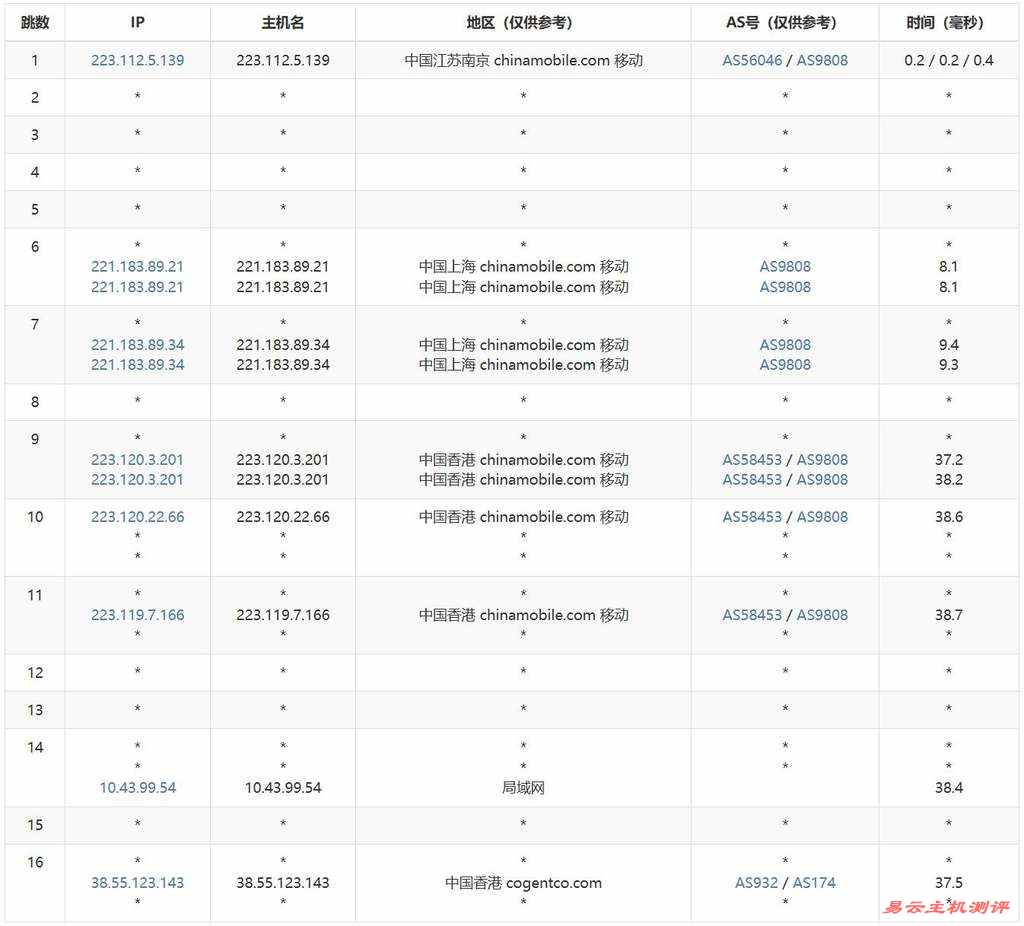 | 跳数 | IP | 主机名 | 地区（仅供参考） | AS号（仅供参考） | 时间（毫秒） |
|---|---|---|---|---|---|
| 1 | 223.112.5.139 | 223.112.5.139 | 中国江苏南京 chinamobile.com 移动 | AS56046 / AS9808 | 0.2 / 0.2 / 0.4 |
| 2 | * | * | * | * | * |
| 3 | * | * | * | * | * |
| 4 | * | * | * | * | * |
| 5 | * | * | * | * | * |
| 6 | * 221.183.89.21 221.183.89.21 | * 221.183.89.21 221.183.89.21 | * 中国上海 chinamobile.com 移动 中国上海 chinamobile.com 移动 | * AS9808 AS9808 | * 8.1 8.1 |
| 7 | * 221.183.89.34 221.183.89.34 | * 221.183.89.34 221.183.89.34 | * 中国上海 chinamobile.com 移动 中国上海 chinamobile.com 移动 | * AS9808 AS9808 | * 9.4 9.3 |
| 8 | * | * | * | * | * |
| 9 | * 223.120.3.201 223.120.3.201 | * 223.120.3.201 223.120.3.201 | * 中国香港 chinamobile.com 移动 中国香港 chinamobile.com 移动 | * AS58453 / AS9808 AS58453 / AS9808 | * 37.2 38.2 |
| 10 | 223.120.22.66 * * | 223.120.22.66 * * | 中国香港 chinamobile.com 移动 * * | AS58453 / AS9808 * * | 38.6 * * |
| 11 | * 223.119.7.166 * | * 223.119.7.166 * | * 中国香港 chinamobile.com 移动 * | * AS58453 / AS9808 * | * 38.7 * |
| 12 | * | * | * | * | * |
| 13 | * | * | * | * | * |
| 14 | * * 10.43.99.54 | * * 10.43.99.54 | * * 局域网 | * * | * * 38.4 |
| 15 | * | * | * | * | * |
| 16 | * 38.55.123.143 * | * 38.55.123.143 * | * 中国香港 cogentco.com * | * AS932 / AS174 * | * 37.5 * |

易云主机测评